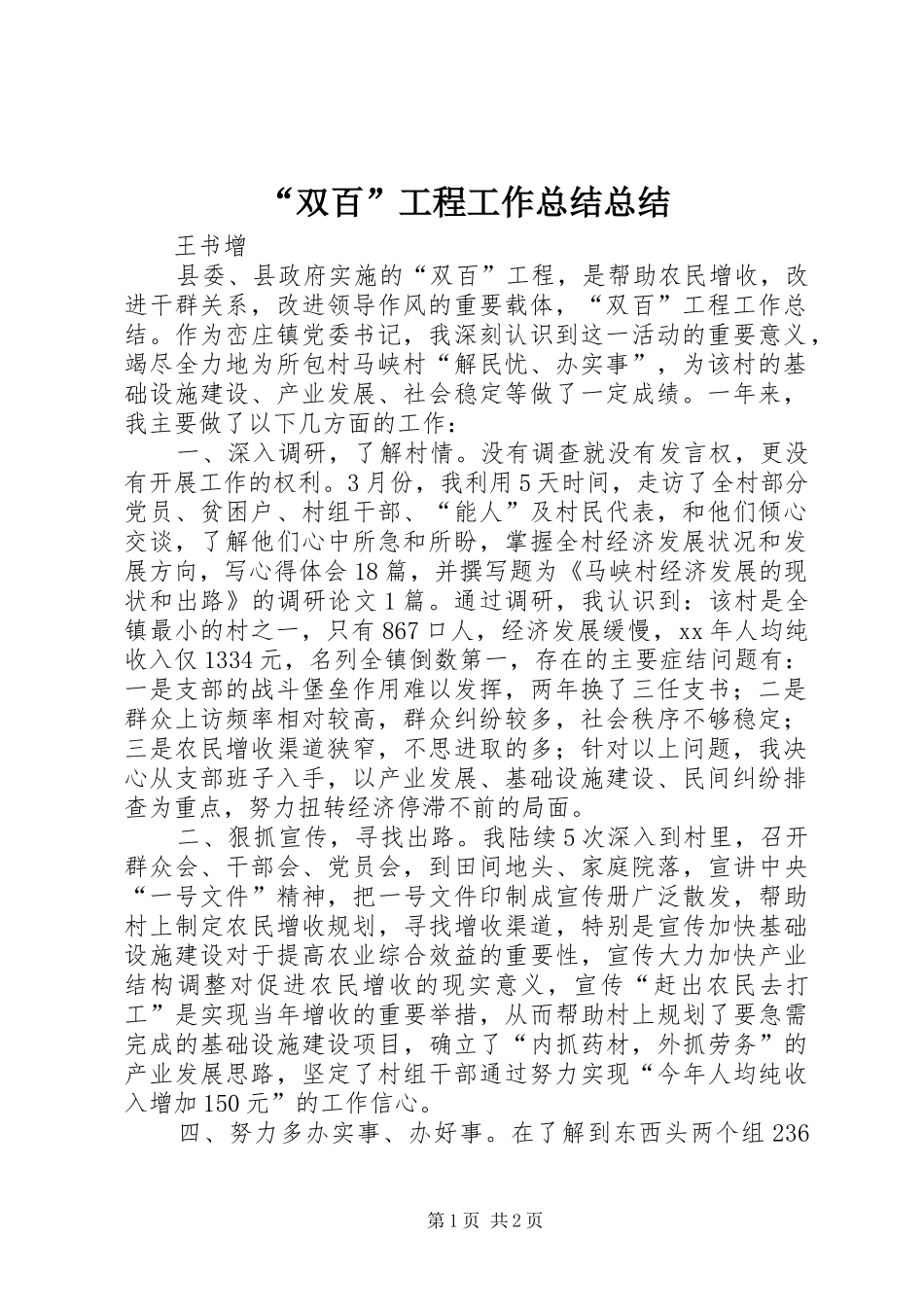 “双百”工程工作总结总结

王书增

县委、县政府实施的“双百”工程，是帮助农民增收，改进干群关系，改进领导作风的重要载体，“双百”工程工作总结。作为峦庄镇党委书记，我深刻认识到这一活动的重要意义，竭尽全力地为所包村马峡村“解民忧、办实事”，为该村的基础设施建设、产业发展、社会稳定等做了一定成绩。一年来，我主要做了以下几方面的工作：

一、深入调研，了解村情。没有调查就没有发言权，更没有开展工作的权利。3月份，我利用5天时间，走访了全村部分党员、贫困户、村组干部、“能人”及村民代表，和他们倾心交谈，了解他们心中所急和所盼，掌握全村经济发展状况和发展方向，写心得体会18篇，并撰写题为《马峡村经济发展的现状和出路》的调研论文1篇。通过调研，我认识到：该村是全镇最小的村之一，只有867口人，经济发展缓慢，xx年人均纯收入仅1334元，名列全镇倒数第一，存在的主要症结问题有：一是支部的战斗堡垒作用难以发挥，两年换了三任支书；二是群众上访频率相对较高，群众纠纷较多，社会秩序不够稳定；三是农民增收渠道狭窄，不思进取的多；针对以上问题，我决心从支部班子入手，以产业发展、基础设施建设、民间纠纷排查为重点，努力扭转经济停滞不前的局面。

二、狠抓宣传，寻找出路。我陆续5次深入到村里，召开群众会、干部会、党员会，到田间地头、家庭院落，宣讲中央“一号文件”精神，把一号文件印制成宣传册广泛散发，帮助村上制定农民增收规划，寻找增收渠道，特别是宣传加快基础设施建设对于提高农业综合效益的重要性，宣传大力加快产业结构调整对促进农民增收的现实意义，宣传“赶出农民去打工”是实现当年增收的重要举措，从而帮助村上规划了要急需完成的基础设施建设项目，确立了“内抓药材，外抓劳务”的产业发展思路，坚定了村组干部通过努力实现“今年人均纯收入增加150元”的工作信心。

四、努力多办实事、办好事。在了解到东西头两个组236

第1页 共2页